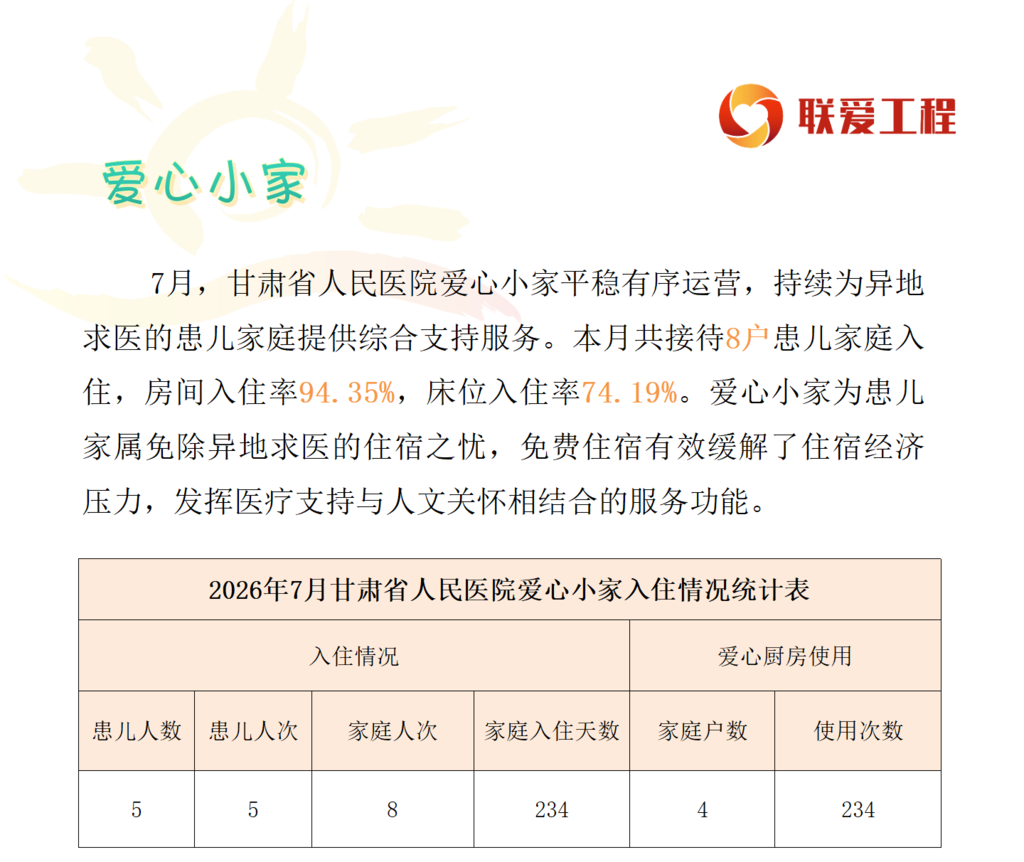 联爱工程

爱心小家

7月，甘肃省人民医院爱心小家平稳有序运营，持续为异地求医的患儿家庭提供综合支持服务。本月共接待8户患儿家庭入住，房间入住率94.35%，床位入住率74.19%。爱心小家为患儿家属免除异地求医的住宿之忧，免费住宿有效缓解了住宿经济压力，发挥医疗支持与人文关怀相结合的服务功能。

| 2026年7月甘肃省人民医院爱心小家入住情况统计表 | | | | | |
|---|---|---|---|---|---|
| 入住情况 | | | | 爱心厨房使用 | |
| 患儿人数 | 患儿人次 | 家庭人次 | 家庭入住天数 | 家庭户数 | 使用次数 |
| 5 | 5 | 8 | 234 | 4 | 234 |